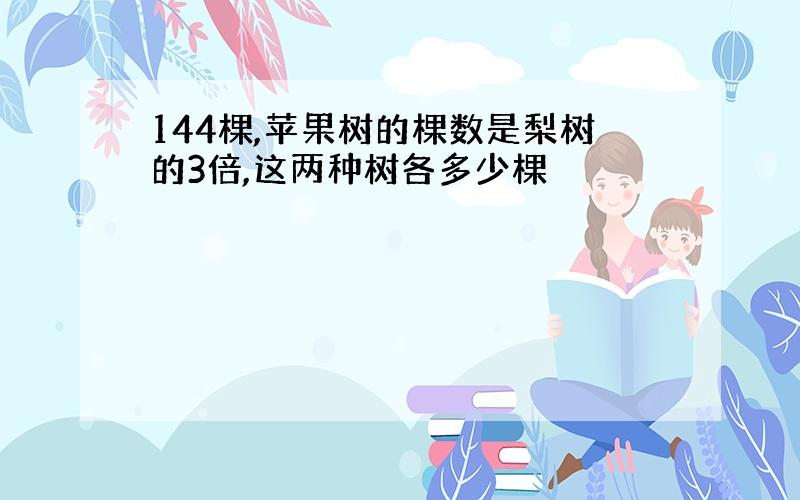 144棵,苹果树的棵数是梨树的3倍,这两种树各多少棵